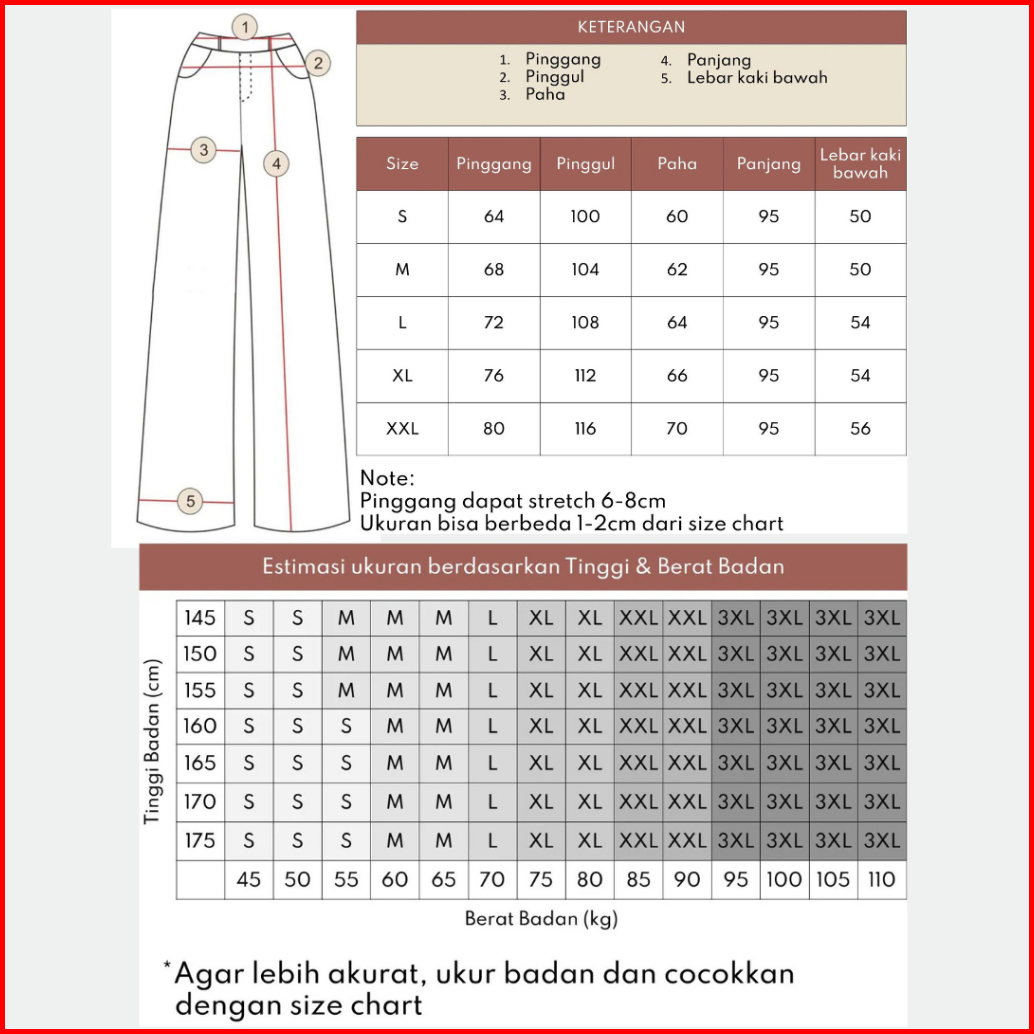 1
2
3
4
5

KETERANGAN

1. Pinggang
2. Pinggul
3. Paha
4. Panjang
5. Lebar kaki bawah

| Size | Pinggang | Pinggul | Paha | Panjang | Lebar kaki bawah |
|---|---|---|---|---|---|
| S | 64 | 100 | 60 | 95 | 50 |
| M | 68 | 104 | 62 | 95 | 50 |
| L | 72 | 108 | 64 | 95 | 54 |
| XL | 76 | 112 | 66 | 95 | 54 |
| XXL | 80 | 116 | 70 | 95 | 56 |

Note:
Pinggang dapat stretch 6-8cm
Ukuran bisa berbeda 1-2cm dari size chart

Estimasi ukuran berdasarkan Tinggi & Berat Badan

Tinggi Badan (cm)

| 145 | S | S | M | M | M | L | XL | XL | XXL | XXL | 3XL | 3XL | 3XL | 3XL |
|---|---|---|---|---|---|---|---|---|---|---|---|---|---|---|
| 150 | S | S | M | M | M | L | XL | XL | XXL | XXL | 3XL | 3XL | 3XL | 3XL |
| 155 | S | S | M | M | M | L | XL | XL | XXL | XXL | 3XL | 3XL | 3XL | 3XL |
| 160 | S | S | S | M | M | L | XL | XL | XXL | XXL | 3XL | 3XL | 3XL | 3XL |
| 165 | S | S | S | M | M | L | XL | XL | XXL | XXL | 3XL | 3XL | 3XL | 3XL |
| 170 | S | S | S | M | M | L | XL | XL | XXL | XXL | 3XL | 3XL | 3XL | 3XL |
| 175 | S | S | S | M | M | L | XL | XL | XXL | XXL | 3XL | 3XL | 3XL | 3XL |
| | 45 | 50 | 55 | 60 | 65 | 70 | 75 | 80 | 85 | 90 | 95 | 100 | 105 | 110 |

Berat Badan (kg)

*Agar lebih akurat, ukur badan dan cocokkan dengan size chart